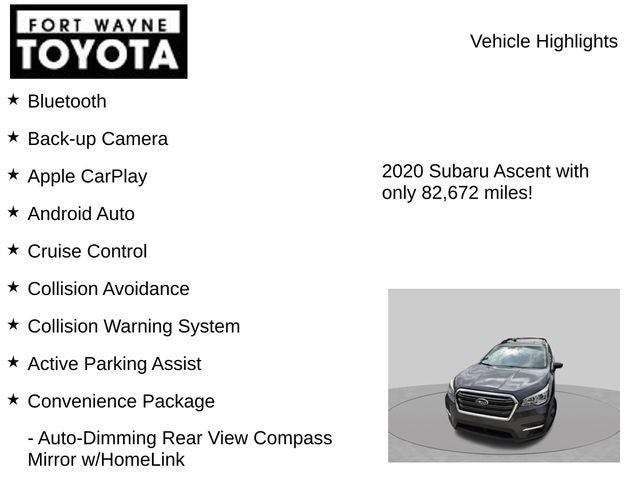 FORT WAYNE
TOYOTA

Vehicle Highlights

★ Bluetooth

★ Back-up Camera

★ Apple CarPlay

★ Android Auto

★ Cruise Control

★ Collision Avoidance

★ Collision Warning System

★ Active Parking Assist

★ Convenience Package

- Auto-Dimming Rear View Compass Mirror w/HomeLink

2020 Subaru Ascent with only 82,672 miles!